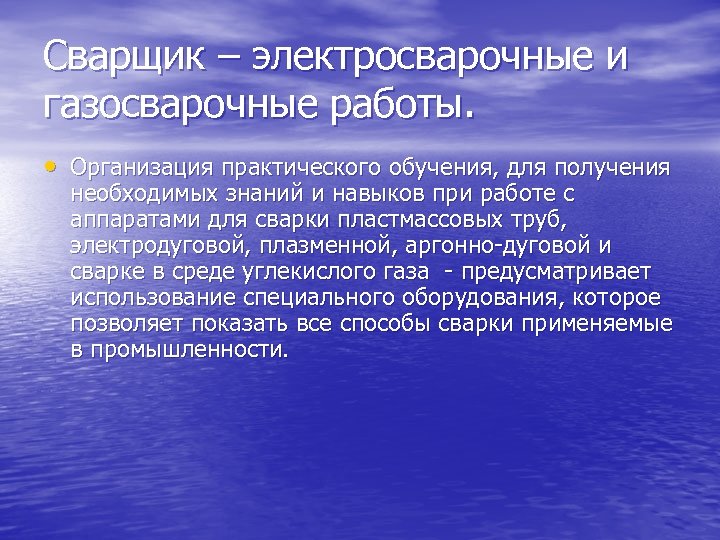 Сварщик – электросварочные и газосварочные работы.

• Организация практического обучения, для получения необходимых знаний и навыков при работе с аппаратами для сварки пластмассовых труб, электродуговой, плазменной, аргонно-дуговой и сварке в среде углекислого газа - предусматривает использование специального оборудования, которое позволяет показать все способы сварки применяемые в промышленности.